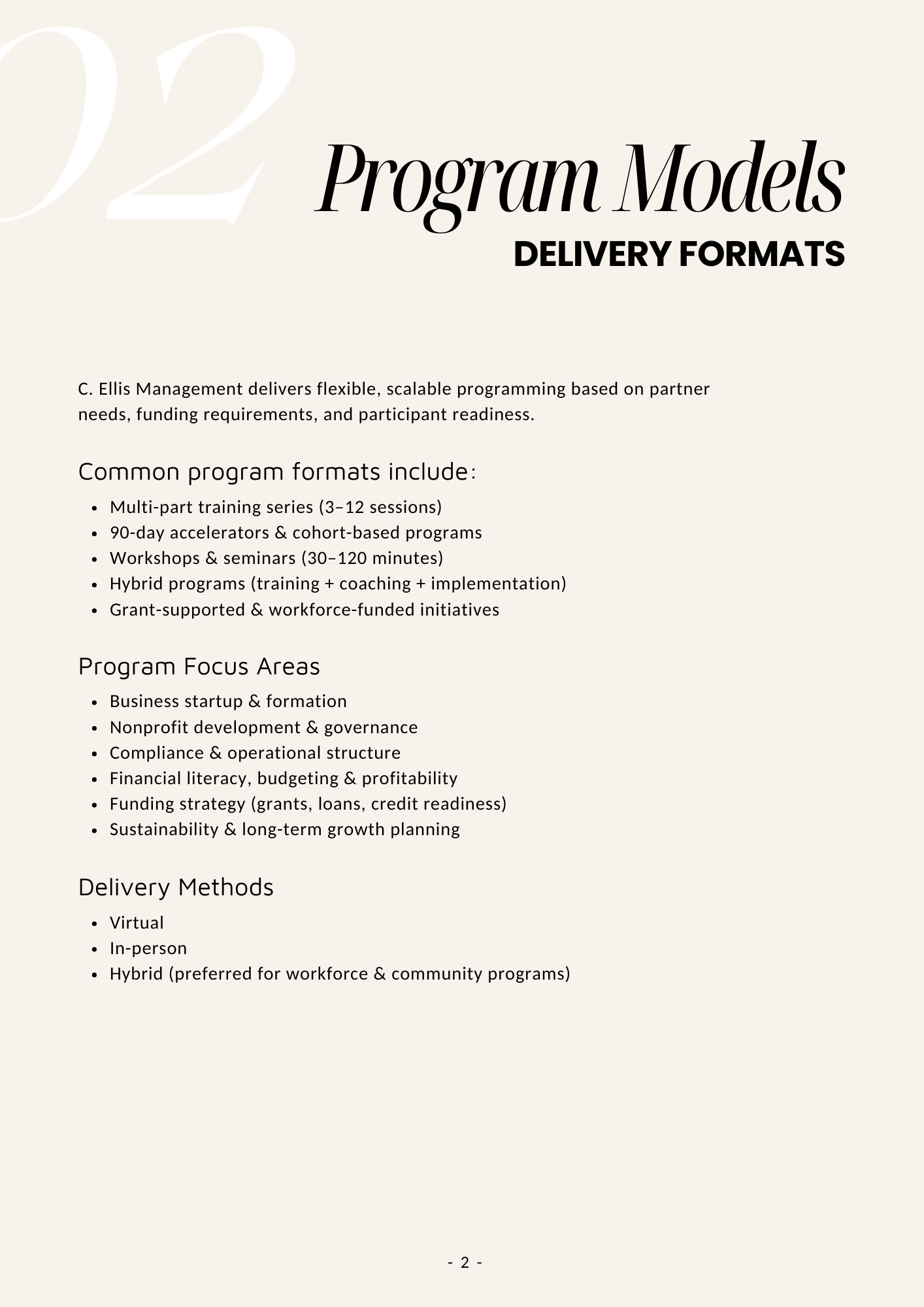 02

Program Models
DELIVERY FORMATS

C. Ellis Management delivers flexible, scalable programming based on partner needs, funding requirements, and participant readiness.

Common program formats include:

- Multi-part training series (3–12 sessions)
- 90-day accelerators & cohort-based programs
- Workshops & seminars (30–120 minutes)
- Hybrid programs (training + coaching + implementation)
- Grant-supported & workforce-funded initiatives

Program Focus Areas

- Business startup & formation
- Nonprofit development & governance
- Compliance & operational structure
- Financial literacy, budgeting & profitability
- Funding strategy (grants, loans, credit readiness)
- Sustainability & long-term growth planning

Delivery Methods

- Virtual
- In-person
- Hybrid (preferred for workforce & community programs)

- 2 -